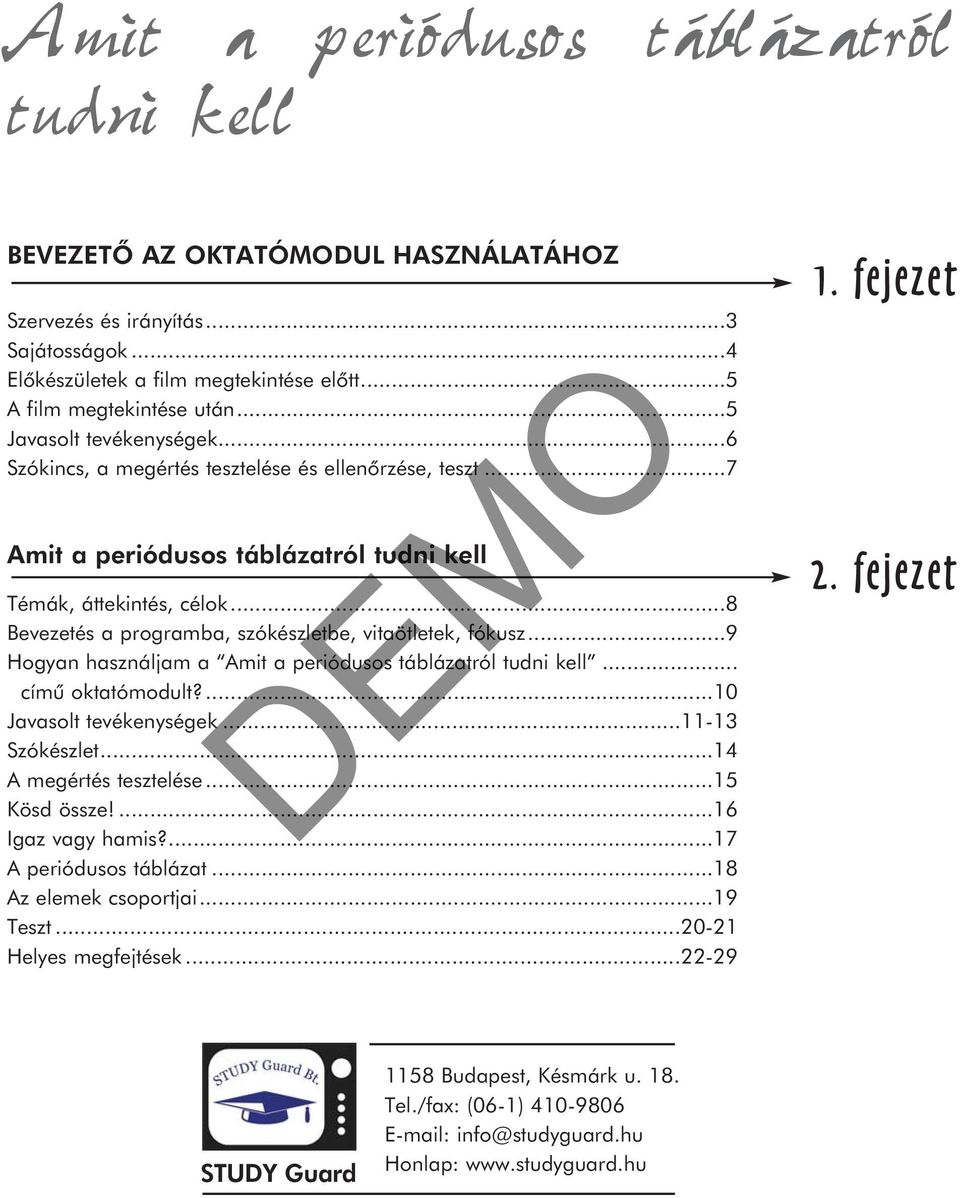 Amit a periódusos táblázatról tudni kell

BEVEZETŐ AZ OKTATÓMODUL HASZNÁLATÁHOZ

1. fejezet

Szervezés és irányítás...3
Sajátosságok...4
Előkészületek a film megtekintése előtt...5
A film megtekintése után...5
Javasolt tevékenységek...6
Szókincs, a megértés tesztelése és ellenőrzése, teszt...7

Amit a periódusos táblázatról tudni kell

2. fejezet

Témák, áttekintés, célok...8
Bevezetés a programba, szókészletbe, vitaötletek, fókusz...9
Hogyan használjam a "Amit a periódusos táblázatról tudni kell"... című oktatómodult?...10
Javasolt tevékenységek...11-13
Szókészlet...14
A megértés tesztelése...15
Kösd össze!...16
Igaz vagy hamis?...17
A periódusos táblázat...18
Az elemek csoportjai...19
Teszt...20-21
Helyes megfejtések...22-29

DEMO

STUDY Guard Bt.
STUDY Guard

1158 Budapest, Késmárk u. 18.
Tel./fax: (06-1) 410-9806
E-mail: info@studyguard.hu
Honlap: www.studyguard.hu